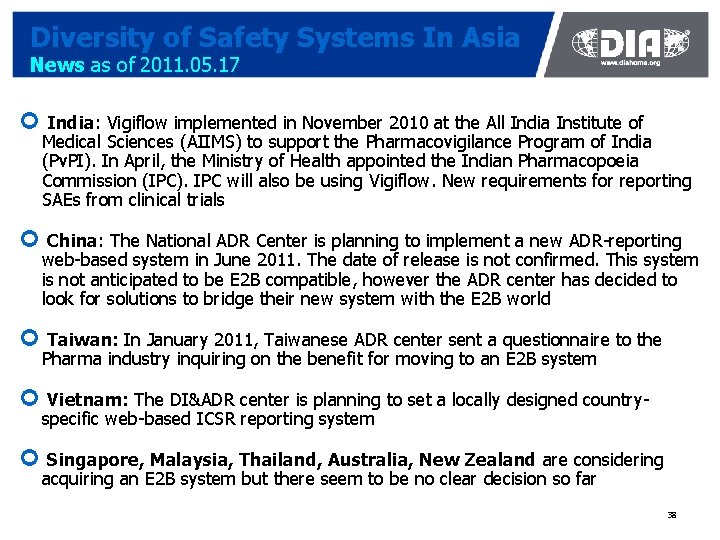 Diversity of Safety Systems In Asia
News as of 2011.05.17

DIA
www.diahome.org

India: Vigiflow implemented in November 2010 at the All India Institute of Medical Sciences (AIIMS) to support the Pharmacovigilance Program of India (PvPI). In April, the Ministry of Health appointed the Indian Pharmacopoeia Commission (IPC). IPC will also be using Vigiflow. New requirements for reporting SAEs from clinical trials

China: The National ADR Center is planning to implement a new ADR-reporting web-based system in June 2011. The date of release is not confirmed. This system is not anticipated to be E2B compatible, however the ADR center has decided to look for solutions to bridge their new system with the E2B world

Taiwan: In January 2011, Taiwanese ADR center sent a questionnaire to the Pharma industry inquiring on the benefit for moving to an E2B system

Vietnam: The DI&ADR center is planning to set a locally designed country-specific web-based ICSR reporting system

Singapore, Malaysia, Thailand, Australia, New Zealand are considering acquiring an E2B system but there seem to be no clear decision so far

38